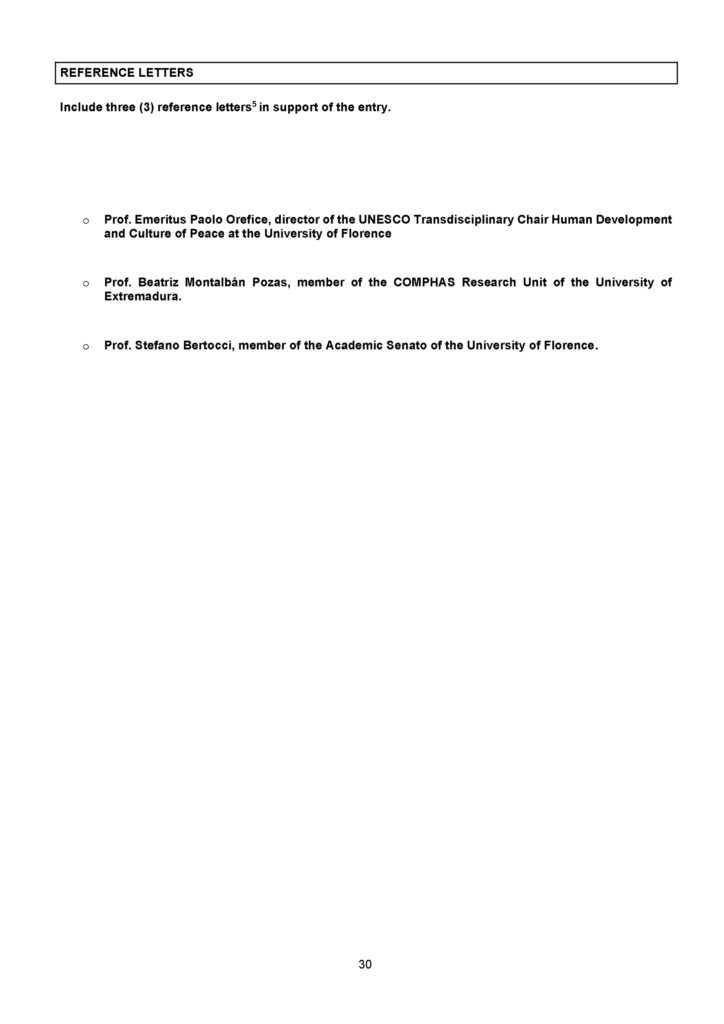 REFERENCE LETTERS

Include three (3) reference letters$^5$ in support of the entry.

o Prof. Emeritus Paolo Orefice, director of the UNESCO Transdisciplinary Chair Human Development and Culture of Peace at the University of Florence

o Prof. Beatriz Montalbán Pozas, member of the COMPHAS Research Unit of the University of Extremadura.

o Prof. Stefano Bertocci, member of the Academic Senato of the University of Florence.

30